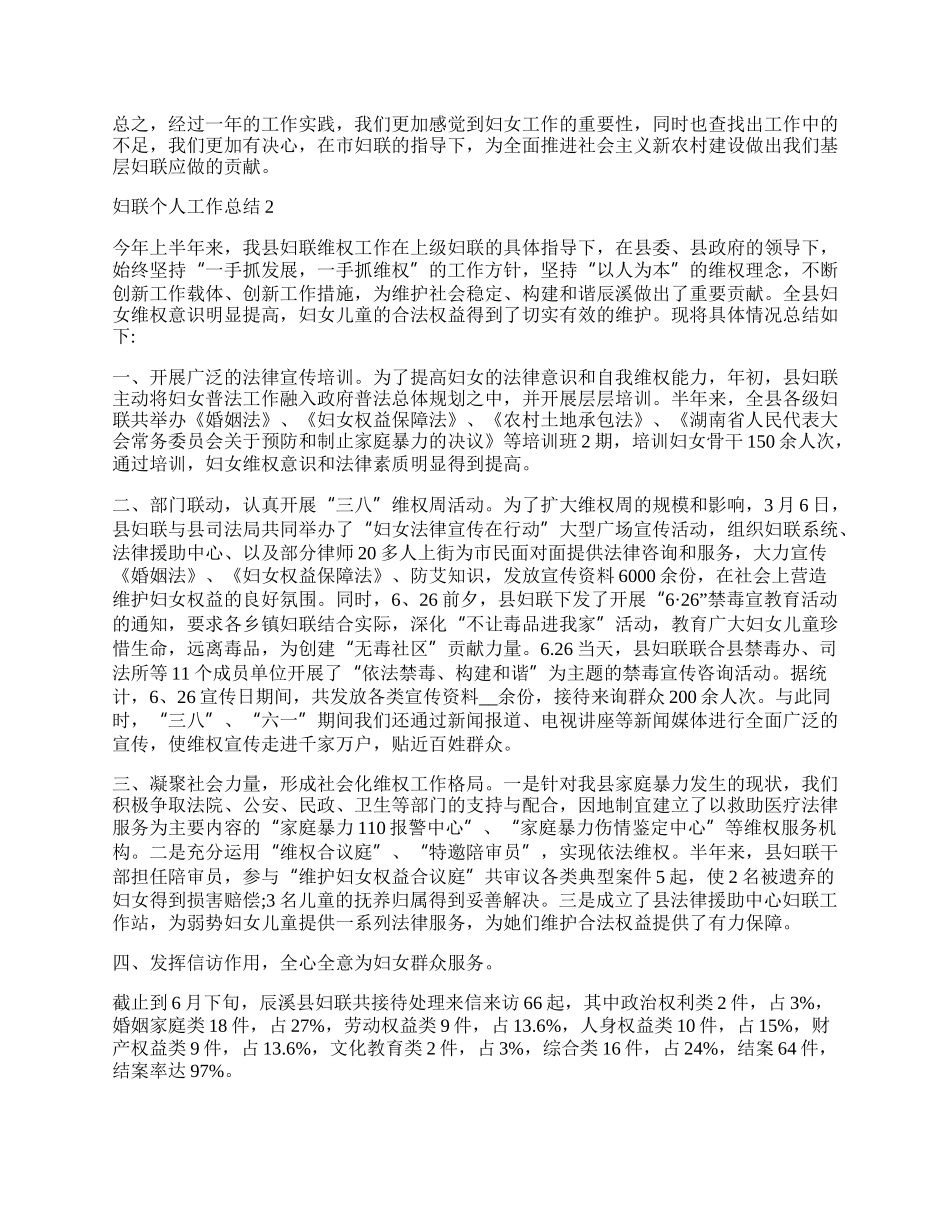 总之，经过一年的工作实践，我们更加感觉到妇女工作的重要性，同时也查找出工作中的不足，我们更加有决心，在市妇联的指导下，为全面推进社会主义新农村建设做出我们基层妇联应做的贡献。

妇联个人工作总结 2

今年上半年来，我县妇联维权工作在上级妇联的具体指导下，在县委、县政府的领导下，始终坚持“一手抓发展，一手抓维权”的工作方针，坚持“以人为本”的维权理念，不断创新工作载体、创新工作措施，为维护社会稳定、构建和谐辰溪做出了重要贡献。全县妇女维权意识明显提高，妇女儿童的合法权益得到了切实有效的维护。现将具体情况总结如下:

一、开展广泛的法律宣传培训。为了提高妇女的法律意识和自我维权能力，年初，县妇联主动将妇女普法工作融入政府普法总体规划之中，并开展层层培训。半年来，全县各级妇联共举办《婚姻法》、《妇女权益保障法》、《农村土地承包法》、《湖南省人民代表大会常务委员会关于预防和制止家庭暴力的决议》等培训班 2 期，培训妇女骨干 150 余人次，通过培训，妇女维权意识和法律素质明显得到提高。

二、部门联动，认真开展“三八”维权周活动。为了扩大维权周的规模和影响，3 月 6 日，县妇联与县司法局共同举办了“妇女法律宣传在行动”大型广场宣传活动，组织妇联系统、法律援助中心、以及部分律师 20 多人上街为市民面对面提供法律咨询和服务，大力宣传《婚姻法》、《妇女权益保障法》、防艾知识，发放宣传资料 6000 余份，在社会上营造维护妇女权益的良好氛围。同时，6、26 前夕，县妇联下发了开展“6·26”禁毒宣教育活动的通知，要求各乡镇妇联结合实际，深化“不让毒品进我家”活动，教育广大妇女儿童珍惜生命，远离毒品，为创建“无毒社区”贡献力量。6.26 当天，县妇联联合县禁毒办、司法所等 11 个成员单位开展了“依法禁毒、构建和谐”为主题的禁毒宣传咨询活动。据统计，6、26 宣传日期间，共发放各类宣传资料__余份，接待来询群众 200 余人次。与此同时，“三八”、“六一”期间我们还通过新闻报道、电视讲座等新闻媒体进行全面广泛的宣传，使维权宣传走进千家万户，贴近百姓群众。

三、凝聚社会力量，形成社会化维权工作格局。一是针对我县家庭暴力发生的现状，我们积极争取法院、公安、民政、卫生等部门的支持与配合，因地制宜建立了以救助医疗法律服务为主要内容的“家庭暴力 110 报警中心”、“家庭暴力伤情鉴定中心”等维权服务机构。二是充分运用“维权合议庭”、“特邀陪审员”，实现依法维权。半年来，县妇联干部担任陪审员，参与“维护妇女权益合议庭”共审议各类典型案件 5 起，使 2 名被遗弃的妇女得到损害赔偿;3 名儿童的抚养归属得到妥善解决。三是成立了县法律援助中心妇联工作站，为弱势妇女儿童提供一系列法律服务，为她们维护合法权益提供了有力保障。

四、发挥信访作用，全心全意为妇女群众服务。

截止到 6 月下旬，辰溪县妇联共接待处理来信来访 66 起，其中政治权利类 2 件，占 3%，婚姻家庭类 18 件，占 27%，劳动权益类 9 件，占 13.6%，人身权益类 10 件，占 15%，财产权益类 9 件，占 13.6%，文化教育类 2 件，占 3%，综合类 16 件，占 24%，结案 64 件，结案率达 97%。